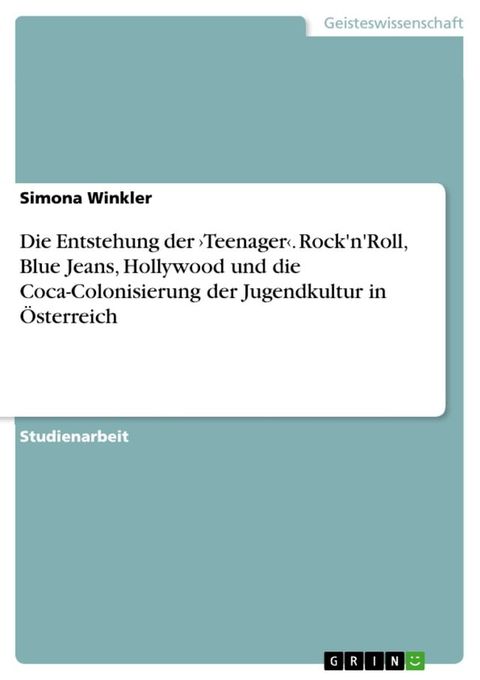 Geisteswissenschaft

Simona Winkler

Die Entstehung der ›Teenager‹. Rock'n'Roll, Blue Jeans, Hollywood und die Coca-Colonisierung der Jugendkultur in Österreich

Studienarbeit

GRIN